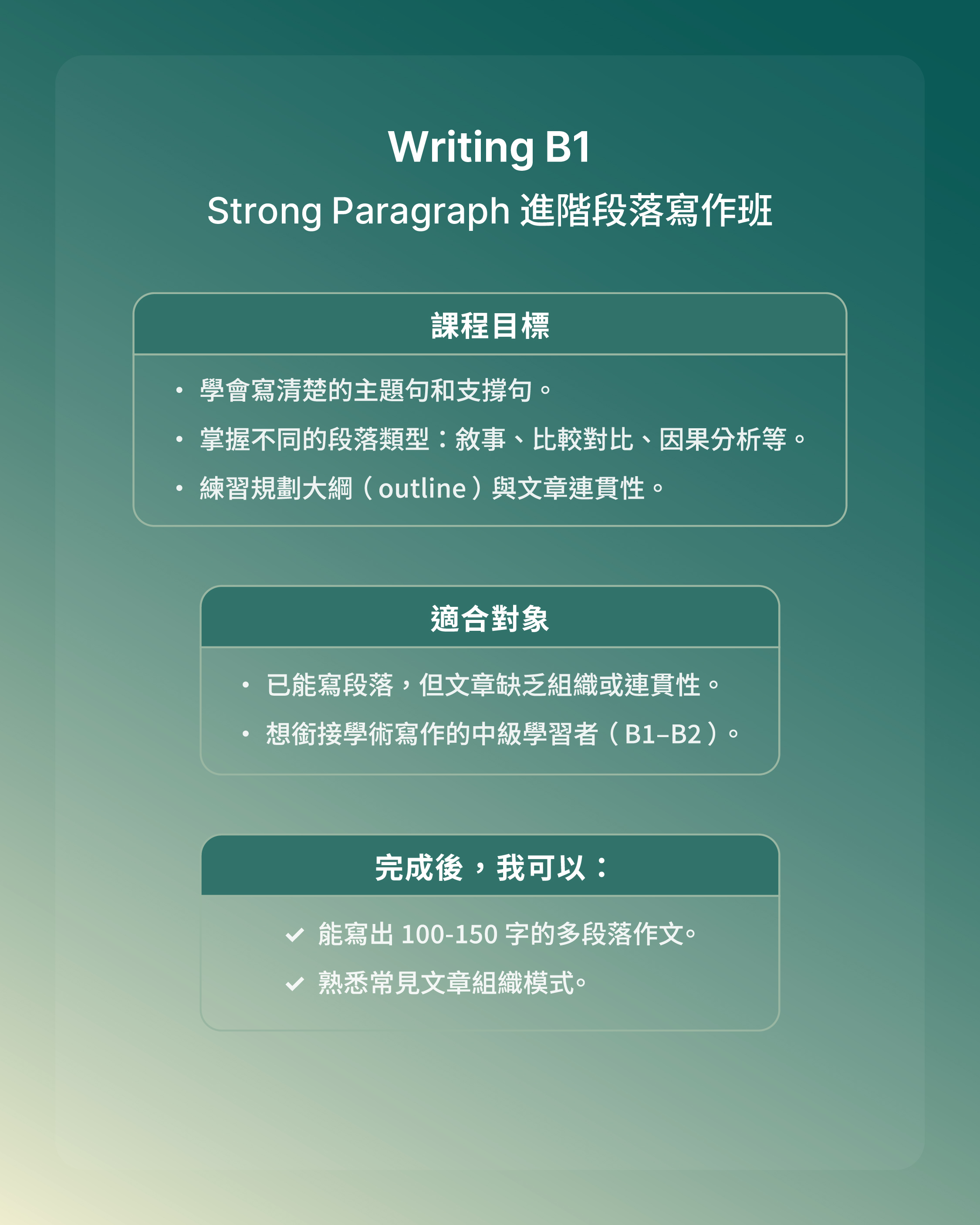 Writing B1

Strong Paragraph 進階段落寫作班

課程目標

• 學會寫清楚的主題句和支撐句。
• 掌握不同的段落類型：敘事、比較對比、因果分析等。
• 練習規劃大綱（outline）與文章連貫性。

適合對象

• 已能寫段落，但文章缺乏組織或連貫性。
• 想銜接學術寫作的中級學習者（B1–B2）。

完成後，我可以：

✓ 能寫出100-150字的多段落作文。
✓ 熟悉常見文章組織模式。